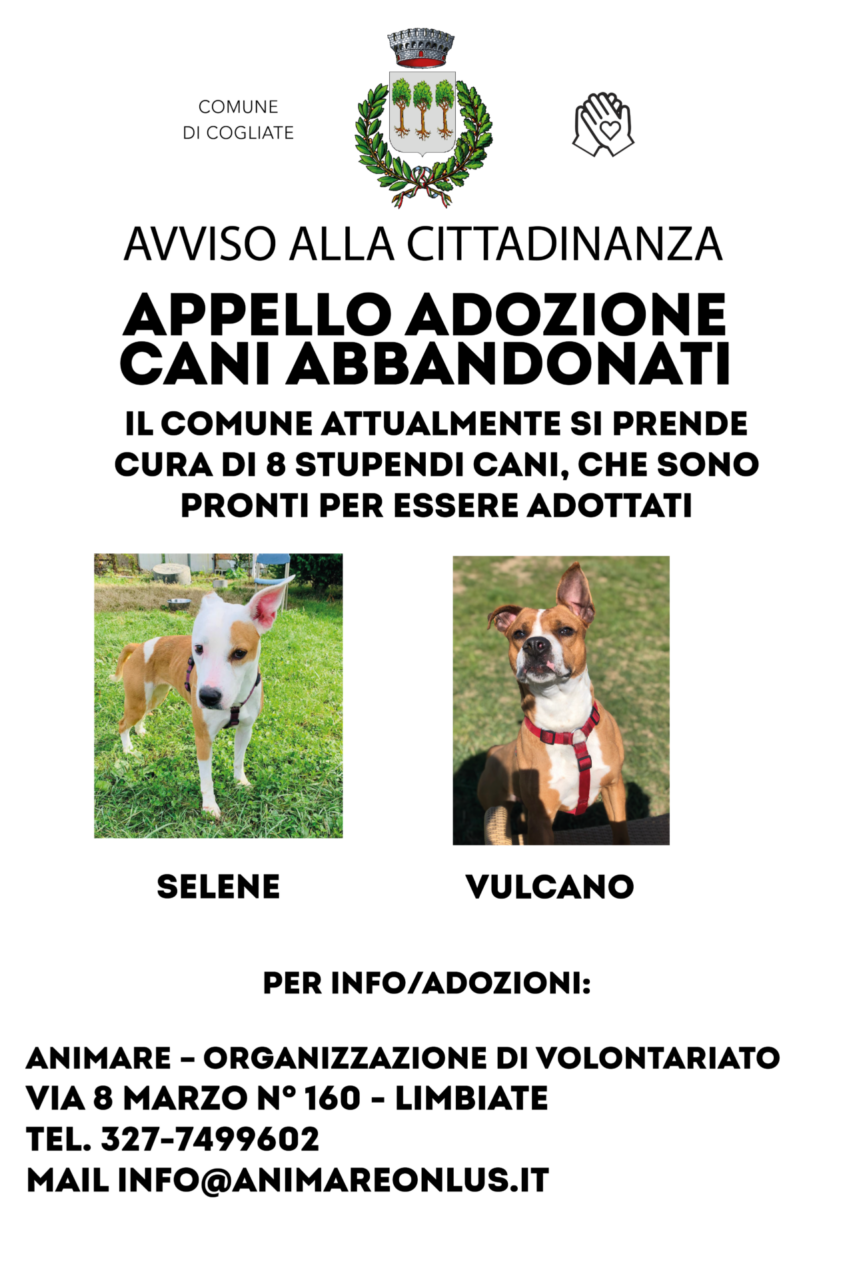 COMUNE DI COGLIATE

AVVISO ALLA CITTADINANZA

APPELLO ADOZIONE CANI ABBANDONATI

IL COMUNE ATTUALMENTE SI PRENDE CURA DI 8 STUPENDI CANI, CHE SONO PRONTI PER ESSERE ADOTTATI

SELENE

VULCANO

PER INFO/ADOZIONI:

ANIMARE - ORGANIZZAZIONE DI VOLONTARIATO
VIA 8 MARZO N° 160 - LIMBIATE
TEL. 327-7499602
MAIL INFO@ANIMAREONLUS.IT